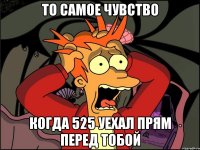 ТО САМОЕ ЧУВСТВО

КОГДА 525 УЕХАЛ ПРЯМ ПЕРЕД ТОБОЙ